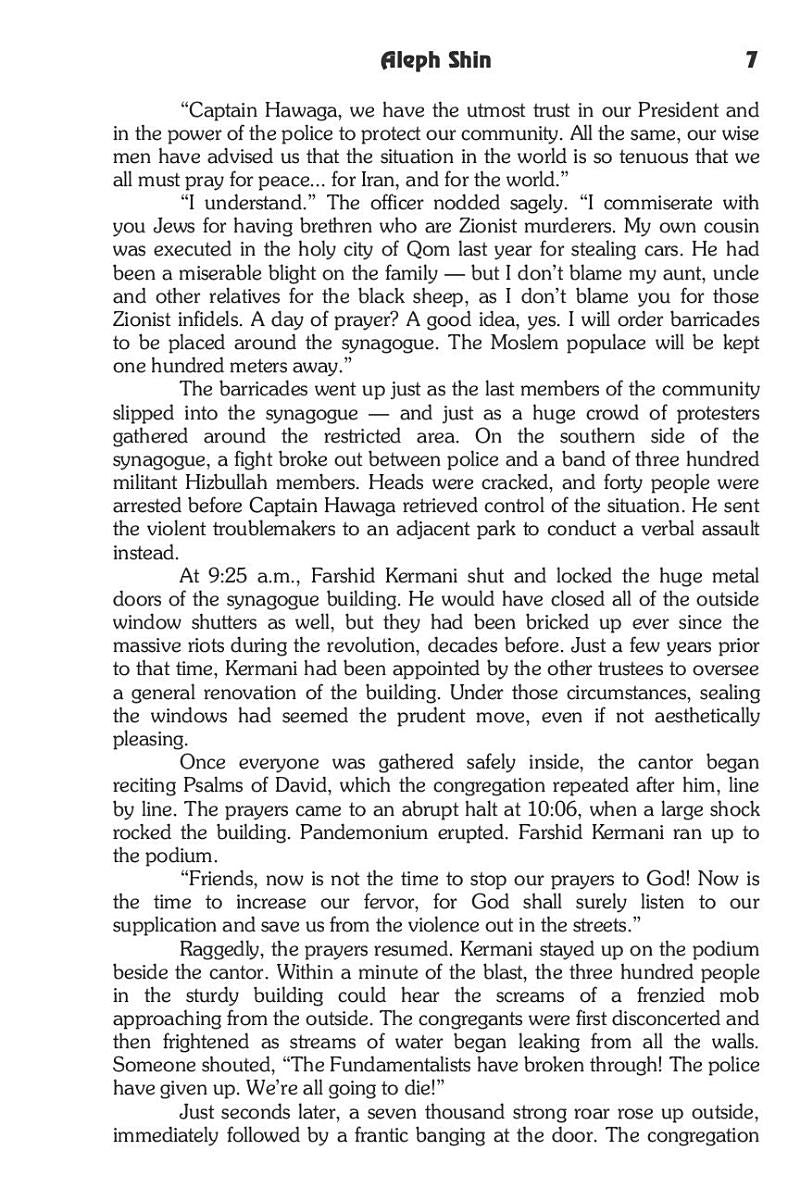 Aleph Shin 7

“Captain Hawaga, we have the utmost trust in our President and in the power of the police to protect our community. All the same, our wise men have advised us that the situation in the world is so tenuous that we all must pray for peace... for Iran, and for the world.”

“I understand.” The officer nodded sagely. “I commiserate with you Jews for having brethren who are Zionist murderers. My own cousin was executed in the holy city of Qom last year for stealing cars. He had been a miserable blight on the family — but I don’t blame my aunt, uncle and other relatives for the black sheep, as I don’t blame you for those Zionist infidels. A day of prayer? A good idea, yes. I will order barricades to be placed around the synagogue. The Moslem populace will be kept one hundred meters away.”

The barricades went up just as the last members of the community slipped into the synagogue — and just as a huge crowd of protesters gathered around the restricted area. On the southern side of the synagogue, a fight broke out between police and a band of three hundred militant Hizbullah members. Heads were cracked, and forty people were arrested before Captain Hawaga retrieved control of the situation. He sent the violent troublemakers to an adjacent park to conduct a verbal assault instead.

At 9:25 a.m., Farshid Kermani shut and locked the huge metal doors of the synagogue building. He would have closed all of the outside window shutters as well, but they had been bricked up ever since the massive riots during the revolution, decades before. Just a few years prior to that time, Kermani had been appointed by the other trustees to oversee a general renovation of the building. Under those circumstances, sealing the windows had seemed the prudent move, even if not aesthetically pleasing.

Once everyone was gathered safely inside, the cantor began reciting Psalms of David, which the congregation repeated after him, line by line. The prayers came to an abrupt halt at 10:06, when a large shock rocked the building. Pandemonium erupted. Farshid Kermani ran up to the podium.

“Friends, now is not the time to stop our prayers to God! Now is the time to increase our fervor, for God shall surely listen to our supplication and save us from the violence out in the streets.”

Raggedly, the prayers resumed. Kermani stayed up on the podium beside the cantor. Within a minute of the blast, the three hundred people in the sturdy building could hear the screams of a frenzied mob approaching from the outside. The congregants were first disconcerted and then frightened as streams of water began leaking from all the walls. Someone shouted, “The Fundamentalists have broken through! The police have given up. We’re all going to die!”

Just seconds later, a seven thousand strong roar rose up outside, immediately followed by a frantic banging at the door. The congregation